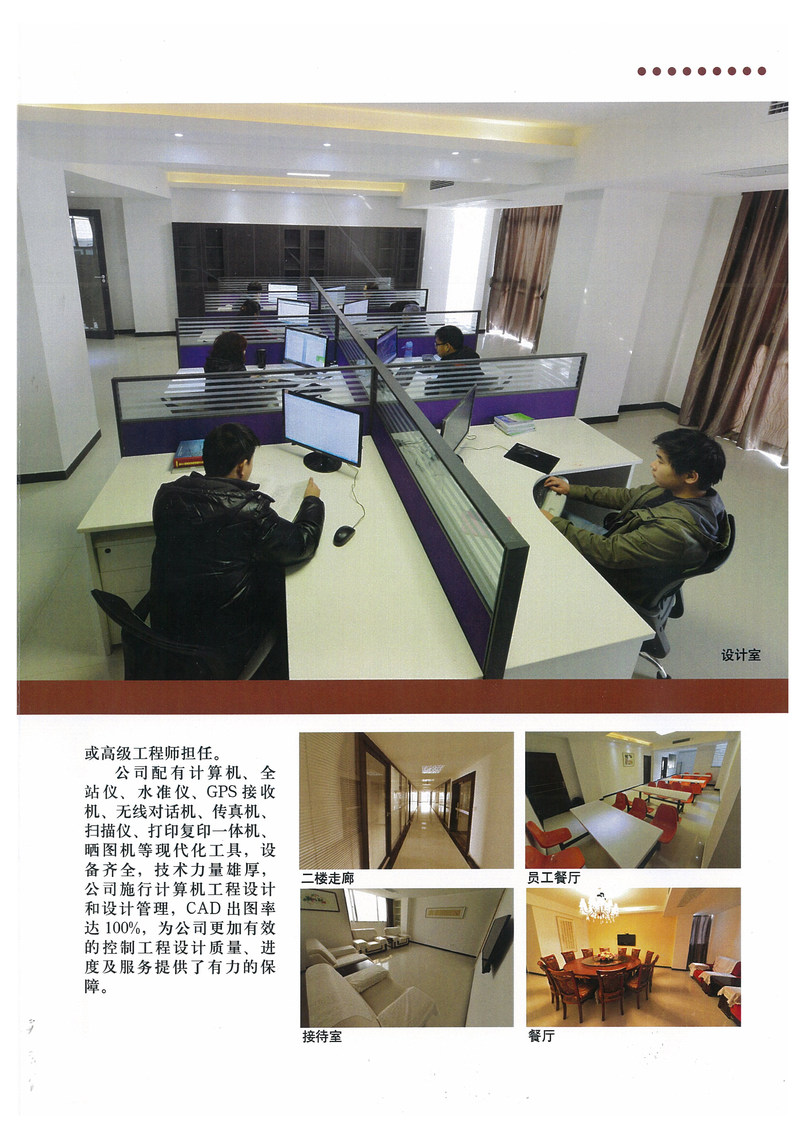 设计室

或高级工程师担任。

公司配有计算机、全站仪、水准仪、GPS接收机、无线对话机、传真机、扫描仪、打印复印一体机、晒图机等现代化工具，设备齐全，技术力量雄厚，公司施行计算机工程设计和设计管理，CAD出图率达100%，为公司更加有效的控制工程设计质量、进度及服务提供了有力的保障。

二楼走廊

员工餐厅

接待室

餐厅